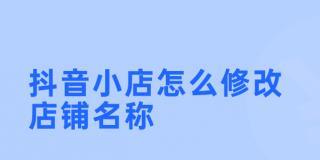 抖音小店怎么修改店铺名称